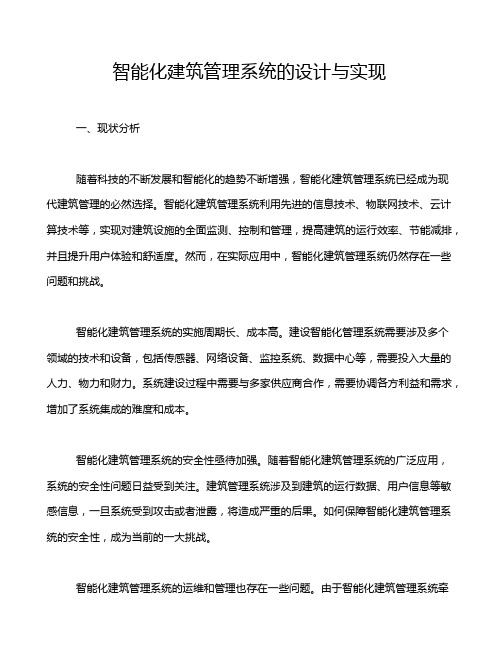 智能化建筑管理系统的设计与实现

一、现状分析

随着科技的不断发展和智能化的趋势不断增强，智能化建筑管理系统已经成为现代建筑管理的必然选择。智能化建筑管理系统利用先进的信息技术、物联网技术、云计算技术等，实现对建筑设施的全面监测、控制和管理，提高建筑的运行效率、节能减排，并且提升用户体验和舒适度。然而，在实际应用中，智能化建筑管理系统仍然存在一些问题和挑战。

智能化建筑管理系统的实施周期长、成本高。建设智能化管理系统需要涉及多个领域的技术和设备，包括传感器、网络设备、监控系统、数据中心等，需要投入大量的人力、物力和财力。系统建设过程中需要与多家供应商合作，需要协调各方利益和需求，增加了系统集成的难度和成本。

智能化建筑管理系统的安全性亟待加强。随着智能化建筑管理系统的广泛应用，系统的安全性问题日益受到关注。建筑管理系统涉及到建筑的运行数据、用户信息等敏感信息，一旦系统受到攻击或者泄露，将造成严重的后果。如何保障智能化建筑管理系统的安全性，成为当前的一大挑战。

智能化建筑管理系统的运维和管理也存在一些问题。由于智能化建筑管理系统牵